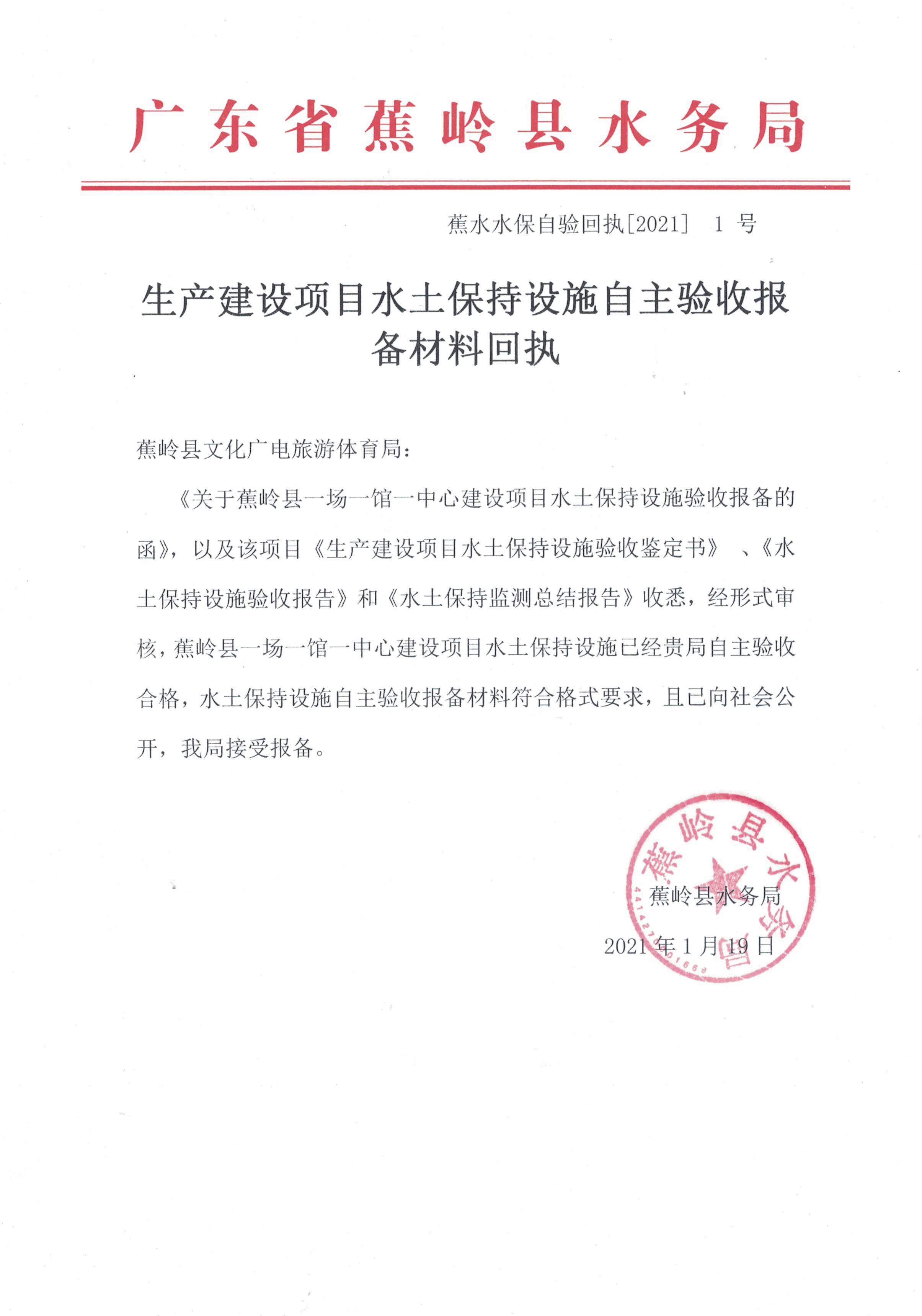 广东省蕉岭县水务局

蕉水水保自验回执[2021] 1号

生产建设项目水土保持设施自主验收报备材料回执

蕉岭县文化广电旅游体育局：

《关于蕉岭县一场一馆一中心建设项目水土保持设施验收报备的函》，以及该项目《生产建设项目水土保持设施验收鉴定书》、《水土保持设施验收报告》和《水土保持监测总结报告》收悉，经形式审核，蕉岭县一场一馆一中心建设项目水土保持设施已经贵局自主验收合格，水土保持设施自主验收报备材料符合格式要求，且已向社会公开，我局接受报备。

蕉岭县水务局

2021年1月19日

蕉岭县水务局